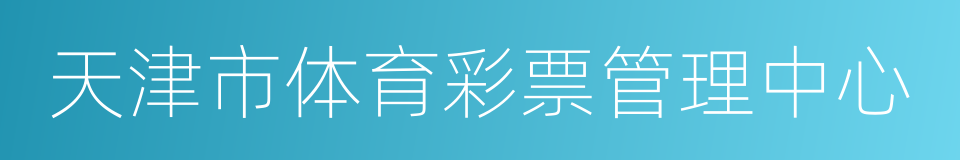 天津市体育彩票管理中心